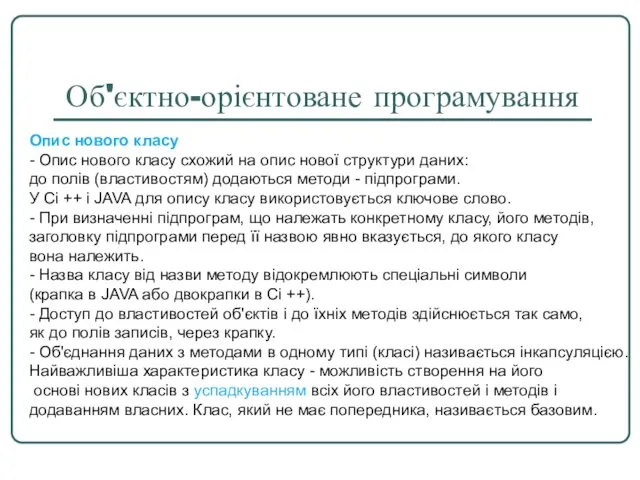 Об'єктно-орієнтоване програмування

Опис нового класу
- Опис нового класу схожий на опис нової структури даних: до полів (властивостям) додаються методи - підпрограми. У Сі ++ і JAVA для опису класу використовується ключове слово.
- При визначенні підпрограм, що належать конкретному класу, його методів, заголовку підпрограми перед її назвою явно вказується, до якого класу вона належить.
- Назва класу від назви методу відокремлюють спеціальні символи (крапка в JAVA або двокрапки в Сі ++).
- Доступ до властивостей об'єктів і до їхніх методів здійснюється так само, як до полів записів, через крапку.
- Об'єднання даних з методами в одному типі (класі) називається інкапсуляцією. Найважливіша характеристика класу - можливість створення на його основі нових класів з успадкуванням всіх його властивостей і методів і додаванням власних. Клас, який не має попередника, називається базовим.